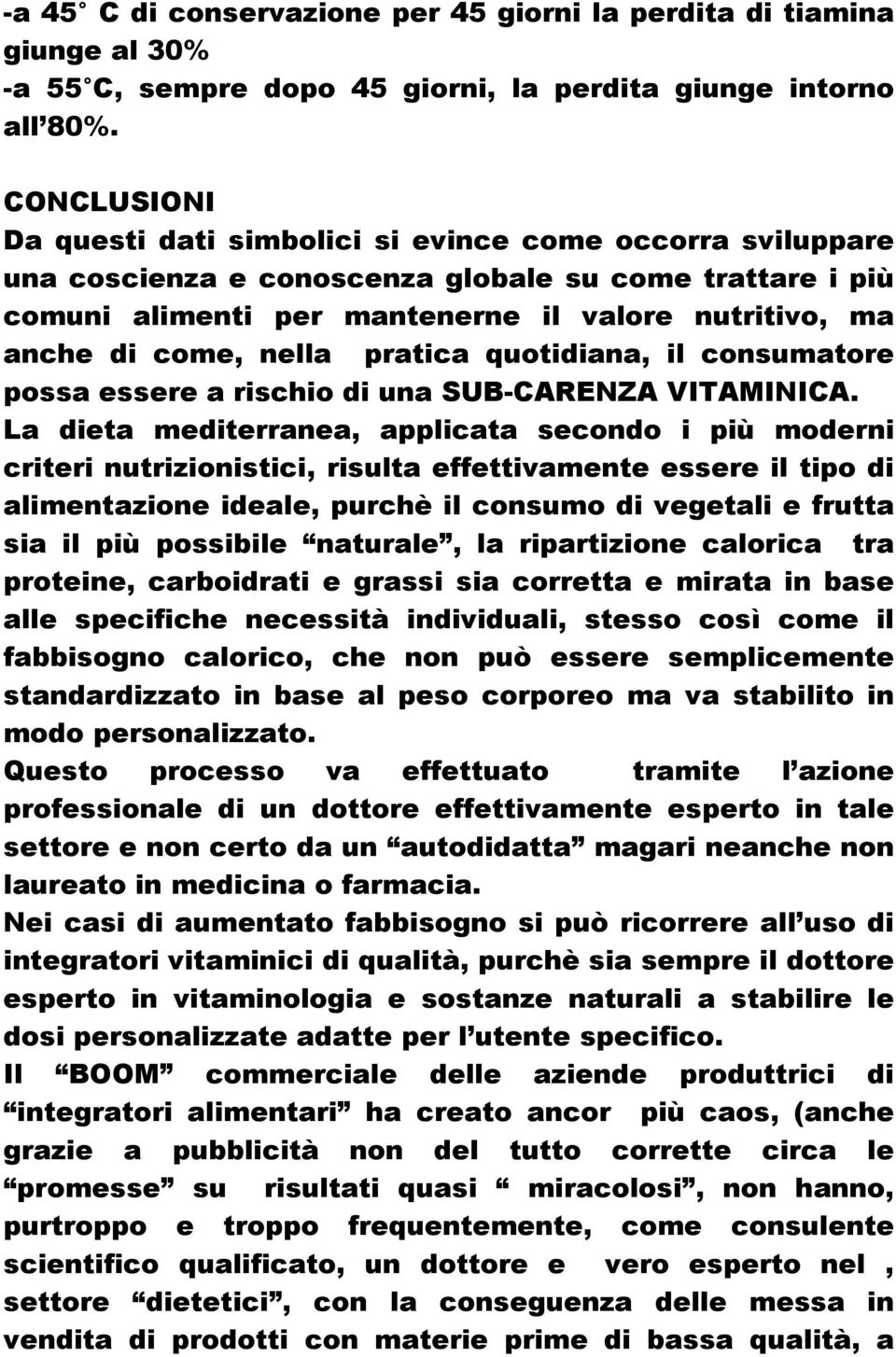 -a 45° C di conservazione per 45 giorni la perdita di tiamina giunge al 30%
-a 55°C, sempre dopo 45 giorni, la perdita giunge intorno all’80%.

CONCLUSIONI
Da questi dati simbolici si evince come occorra sviluppare una coscienza e conoscenza globale su come trattare i più comuni alimenti per mantenerne il valore nutritivo, ma anche di come, nella pratica quotidiana, il consumatore possa essere a rischio di una SUB-CARENZA VITAMINICA.
La dieta mediterranea, applicata secondo i più moderni criteri nutrizionistici, risulta effettivamente essere il tipo di alimentazione ideale, purchè il consumo di vegetali e frutta sia il più possibile “naturale”, la ripartizione calorica tra proteine, carboidrati e grassi sia corretta e mirata in base alle specifiche necessità individuali, stesso così come il fabbisogno calorico, che non può essere semplicemente standardizzato in base al peso corporeo ma va stabilito in modo personalizzato.
Questo processo va effettuato tramite l’azione professionale di un dottore effettivamente esperto in tale settore e non certo da un “autodidatta” magari neanche non laureato in medicina o farmacia.
Nei casi di aumentato fabbisogno si può ricorrere all’uso di integratori vitaminici di qualità, purchè sia sempre il dottore esperto in vitaminologia e sostanze naturali a stabilire le dosi personalizzate adatte per l’utente specifico.
Il “BOOM” commerciale delle aziende produttrici di “integratori alimentari” ha creato ancor più caos, (anche grazie a pubblicità non del tutto corrette circa le “promesse” su risultati quasi “ miracolosi”, non hanno, purtroppo e troppo frequentemente, come consulente scientifico qualificato, un dottore e vero esperto nel , settore “dietetici”, con la conseguenza delle messa in vendita di prodotti con materie prime di bassa qualità, a